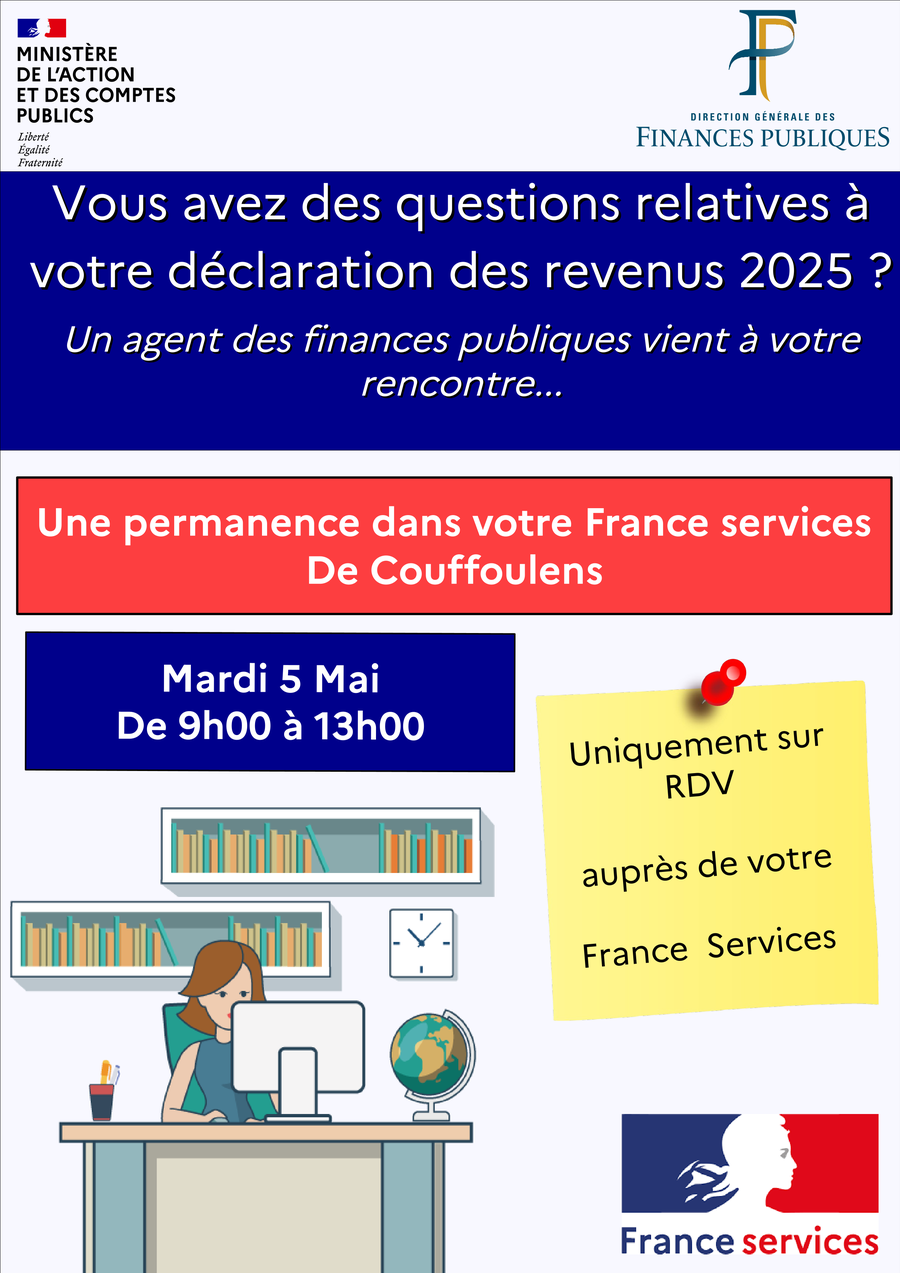 MINISTÈRE
DE L'ACTION
ET DES COMPTES
PUBLICS
Liberté
Égalité
Fraternité

DIRECTION GÉNÉRALE DES
FINANCES PUBLIQUES

Vous avez des questions relatives à votre déclaration des revenus 2025 ?

Un agent des finances publiques vient à votre rencontre...

Une permanence dans votre France services
De Couffoulens

Mardi 5 Mai
De 9h00 à 13h00

Uniquement sur RDV

auprès de votre

France Services

France services